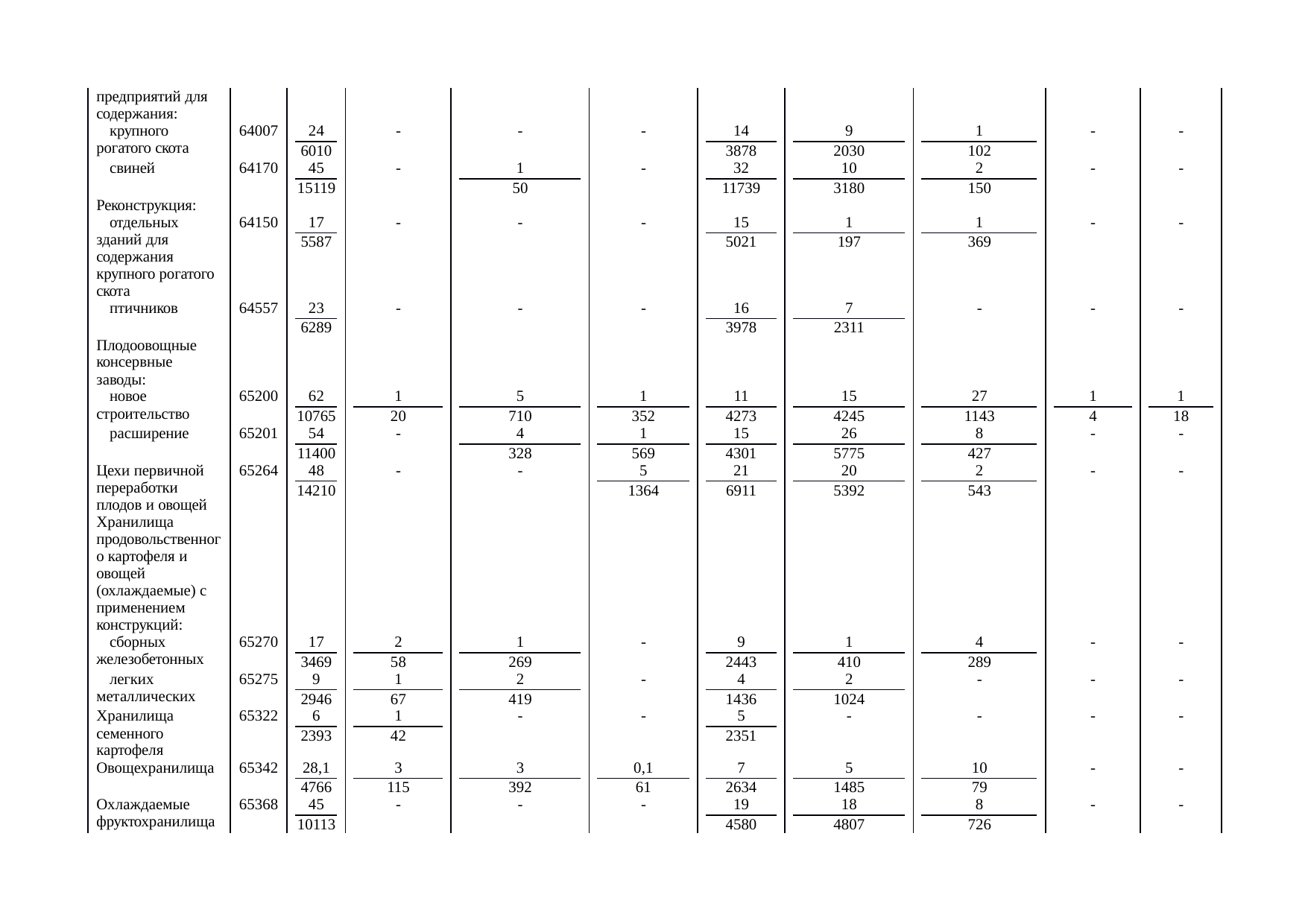 | | | | | | | | | | | |
|---|---|---|---|---|---|---|---|---|---|---|
| предприятий для содержания: | | | | | | | | | | |
| крупного рогатого скота | 64007 | $\frac{24}{6010}$ | - | - | - | $\frac{14}{3878}$ | $\frac{9}{2030}$ | $\frac{1}{102}$ | - | - |
| свиней | 64170 | $\frac{45}{15119}$ | - | $\frac{1}{50}$ | - | $\frac{32}{11739}$ | $\frac{10}{3180}$ | $\frac{2}{150}$ | - | - |
| Реконструкция: | | | | | | | | | | |
| отдельных зданий для содержания крупного рогатого скота | 64150 | $\frac{17}{5587}$ | - | - | - | $\frac{15}{5021}$ | $\frac{1}{197}$ | $\frac{1}{369}$ | - | - |
| птичников | 64557 | $\frac{23}{6289}$ | - | - | - | $\frac{16}{3978}$ | $\frac{7}{2311}$ | - | - | - |
| Плодоовощные консервные заводы: | | | | | | | | | | |
| новое строительство | 65200 | $\frac{62}{10765}$ | $\frac{1}{20}$ | $\frac{5}{710}$ | $\frac{1}{352}$ | $\frac{11}{4273}$ | $\frac{15}{4245}$ | $\frac{27}{1143}$ | $\frac{1}{4}$ | $\frac{1}{18}$ |
| расширение | 65201 | $\frac{54}{11400}$ | - | $\frac{4}{328}$ | $\frac{1}{569}$ | $\frac{15}{4301}$ | $\frac{26}{5775}$ | $\frac{8}{427}$ | - | - |
| Цехи первичной переработки плодов и овощей | 65264 | $\frac{48}{14210}$ | - | - | $\frac{5}{1364}$ | $\frac{21}{6911}$ | $\frac{20}{5392}$ | $\frac{2}{543}$ | - | - |
| Хранилища продовольственного картофеля и овощей (охлаждаемые) с применением конструкций: | | | | | | | | | | |
| сборных железобетонных | 65270 | $\frac{17}{3469}$ | $\frac{2}{58}$ | $\frac{1}{269}$ | - | $\frac{9}{2443}$ | $\frac{1}{410}$ | $\frac{4}{289}$ | - | - |
| легких металлических | 65275 | $\frac{9}{2946}$ | $\frac{1}{67}$ | $\frac{2}{419}$ | - | $\frac{4}{1436}$ | $\frac{2}{1024}$ | - | - | - |
| Хранилища семенного картофеля | 65322 | $\frac{6}{2393}$ | $\frac{1}{42}$ | - | - | $\frac{5}{2351}$ | - | - | - | - |
| Овощехранилища | 65342 | $\frac{28,1}{4766}$ | $\frac{3}{115}$ | $\frac{3}{392}$ | $\frac{0,1}{61}$ | $\frac{7}{2634}$ | $\frac{5}{1485}$ | $\frac{10}{79}$ | - | - |
| Охлаждаемые фруктохранилища | 65368 | $\frac{45}{10113}$ | - | - | - | $\frac{19}{4580}$ | $\frac{18}{4807}$ | $\frac{8}{726}$ | - | - |